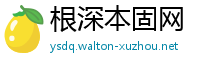 根深本固网
ysdq.walton-xuzhou.net